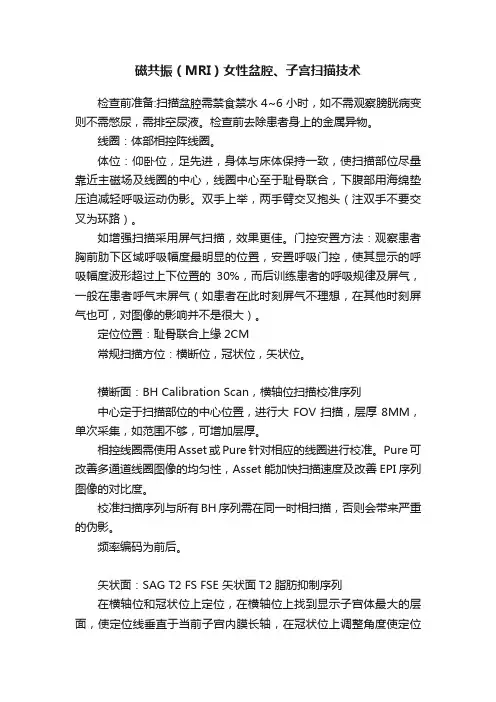 磁共振（MRI）女性盆腔、子宫扫描技术

检查前准备:扫描盆腔需禁食禁水 4~6 小时，如不需观察膀胱病变则不需憋尿，需排空尿液。检查前去除患者身上的金属异物。

线圈：体部相控阵线圈。

体位：仰卧位，足先进，身体与床体保持一致，使扫描部位尽量靠近主磁场及线圈的中心，线圈中心至于耻骨联合，下腹部用海绵垫压迫减轻呼吸运动伪影。双手上举，两手臂交叉抱头（注双手不要交叉为环路）。

如增强扫描采用屏气扫描，效果更佳。门控安置方法：观察患者胸前肋下区域呼吸幅度最明显的位置，安置呼吸门控，使其显示的呼吸幅度波形超过上下位置的 30%，而后训练患者的呼吸规律及屏气，一般在患者呼气末屏气（如患者在此时刻屏气不理想，在其他时刻屏气也可，对图像的影响并不是很大）。

定位位置：耻骨联合上缘 2CM

常规扫描方位：横断位，冠状位，矢状位。

横断面：BH Calibration Scan，横轴位扫描校准序列

中心定于扫描部位的中心位置，进行大 FOV 扫描，层厚 8MM，单次采集，如范围不够，可增加层厚。

相控线圈需使用 Asset 或 Pure 针对相应的线圈进行校准。Pure 可改善多通道线圈图像的均匀性，Asset 能加快扫描速度及改善 EPI 序列图像的对比度。

校准扫描序列与所有 BH 序列需在同一时相扫描，否则会带来严重的伪影。

频率编码为前后。

矢状面：SAG T2 FS FSE 矢状面 T2 脂肪抑制序列

在横轴位和冠状位上定位，在横轴位上找到显示子宫体最大的层面，使定位线垂直于当前子宫内膜长轴，在冠状位上调整角度使定位